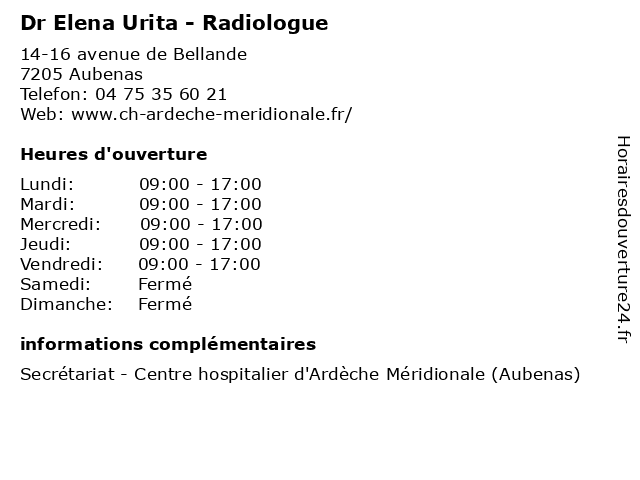 Dr Elena Urita - Radiologue

14-16 avenue de Bellande
7205 Aubenas
Telefon: 04 75 35 60 21
Web: www.ch-ardeche-meridionale.fr/

Heures d'ouverture

| | |
|---|---|
| Lundi: | 09:00 - 17:00 |
| Mardi: | 09:00 - 17:00 |
| Mercredi: | 09:00 - 17:00 |
| Jeudi: | 09:00 - 17:00 |
| Vendredi: | 09:00 - 17:00 |
| Samedi: | Fermé |
| Dimanche: | Fermé |

informations complémentaires

Secrétariat - Centre hospitalier d'Ardèche Méridionale (Aubenas)

Horairesdouverture24.fr